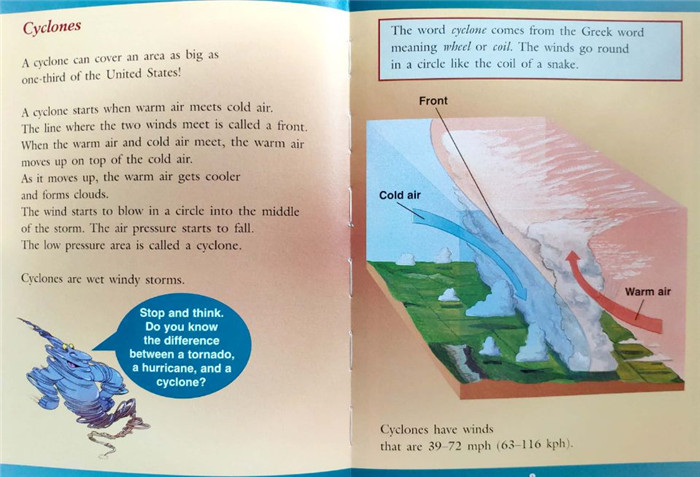 Cyclones

A cyclone can cover an area as big as one-third of the United States!

A cyclone starts when warm air meets cold air. The line where the two winds meet is called a front. When the warm air and cold air meet, the warm air moves up on top of the cold air. As it moves up, the warm air gets cooler and forms clouds. The wind starts to blow in a circle into the middle of the storm. The air pressure starts to fall. The low pressure area is called a cyclone.

Cyclones are wet windy storms.

Stop and think. Do you know the difference between a tornado, a hurricane, and a cyclone?

The word cyclone comes from the Greek word meaning wheel or coil. The winds go round in a circle like the coil of a snake.

Front

Cold air

Warm air

Cyclones have winds that are 39–72 mph (63–116 kph).